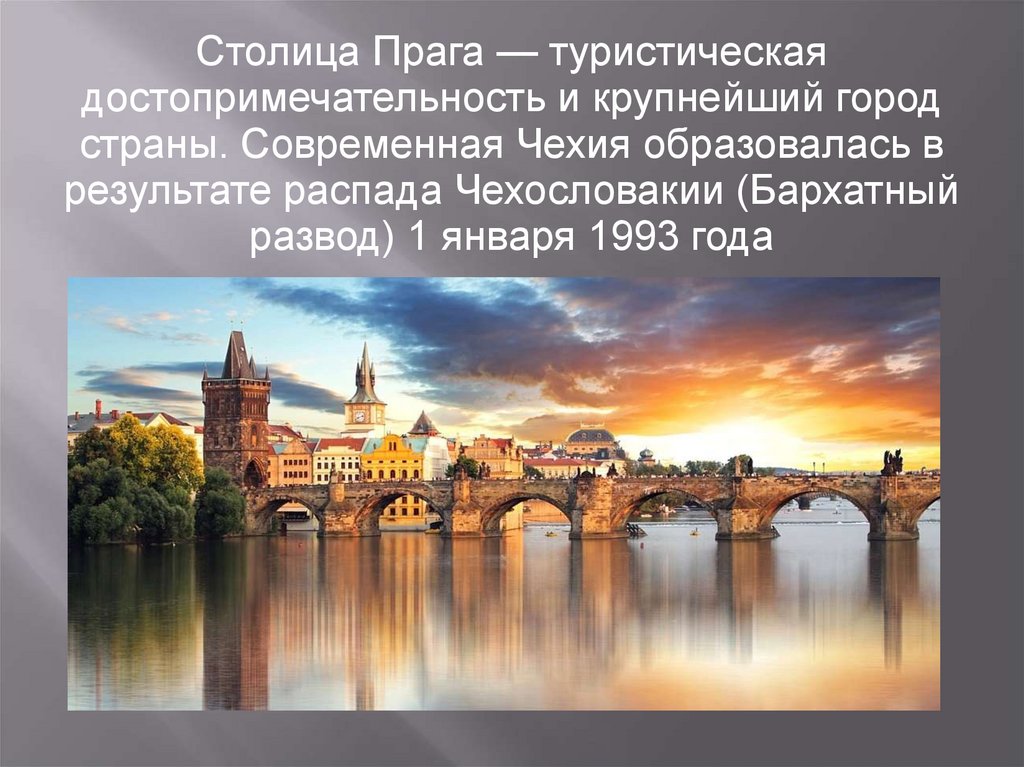 Столица Прага — туристическая достопримечательность и крупнейший город страны. Современная Чехия образовалась в результате распада Чехословакии (Бархатный развод) 1 января 1993 года